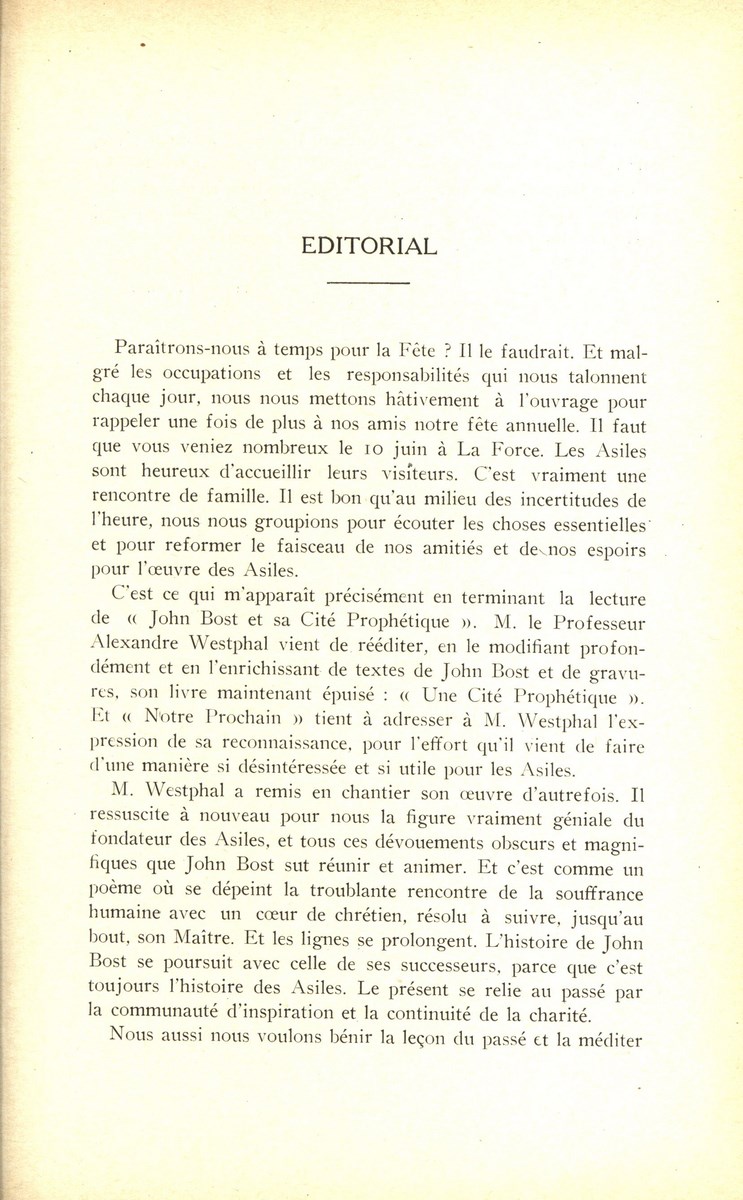 EDITORIAL

Paraîtrons-nous à temps pour la Fête ? Il le faudrait. Et malgré les occupations et les responsabilités qui nous talonnent chaque jour, nous nous mettons hâtivement à l'ouvrage pour rappeler une fois de plus à nos amis notre fête annuelle. Il faut que vous veniez nombreux le 10 juin à La Force. Les Asiles sont heureux d'accueillir leurs visiteurs. C'est vraiment une rencontre de famille. Il est bon qu'au milieu des incertitudes de l'heure, nous nous groupions pour écouter les choses essentielles et pour reformer le faisceau de nos amitiés et de nos espoirs pour l'œuvre des Asiles.

C'est ce qui m'apparaît précisément en terminant la lecture de « John Bost et sa Cité Prophétique ». M. le Professeur Alexandre Westphal vient de rééditer, en le modifiant profondément et en l'enrichissant de textes de John Bost et de gravures, son livre maintenant épuisé : « Une Cité Prophétique ». Et « Notre Prochain » tient à adresser à M. Westphal l'expression de sa reconnaissance, pour l'effort qu'il vient de faire d'une manière si désintéressée et si utile pour les Asiles.

M. Westphal a remis en chantier son œuvre d'autrefois. Il ressuscite à nouveau pour nous la figure vraiment géniale du fondateur des Asiles, et tous ces dévouements obscurs et magnifiques que John Bost sut réunir et animer. Et c'est comme un poème où se dépeint la troublante rencontre de la souffrance humaine avec un cœur de chrétien, résolu à suivre, jusqu'au bout, son Maître. Et les lignes se prolongent. L'histoire de John Bost se poursuit avec celle de ses successeurs, parce que c'est toujours l'histoire des Asiles. Le présent se relie au passé par la communauté d'inspiration et la continuité de la charité.

Nous aussi nous voulons bénir la leçon du passé et la méditer